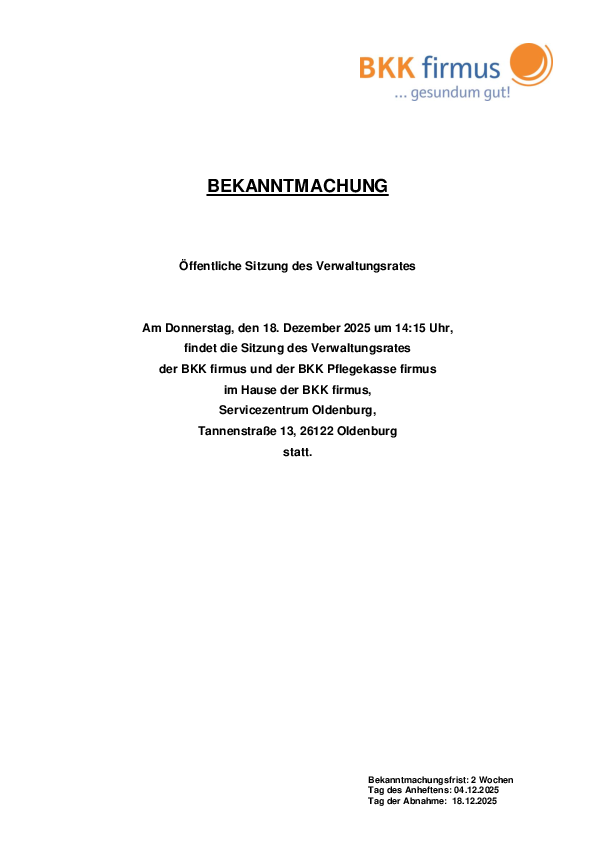 BKK firmus
... gesundum gut!

BEKANNTMACHUNG

Öffentliche Sitzung des Verwaltungsrates

Am Donnerstag, den 18. Dezember 2025 um 14:15 Uhr,
findet die Sitzung des Verwaltungsrates
der BKK firmus und der BKK Pflegekasse firmus
im Hause der BKK firmus,
Servicezentrum Oldenburg,
Tannenstraße 13, 26122 Oldenburg
statt.

Bekanntmachungsfrist: 2 Wochen
Tag des Anheftens: 04.12.2025
Tag der Abnahme: 18.12.2025